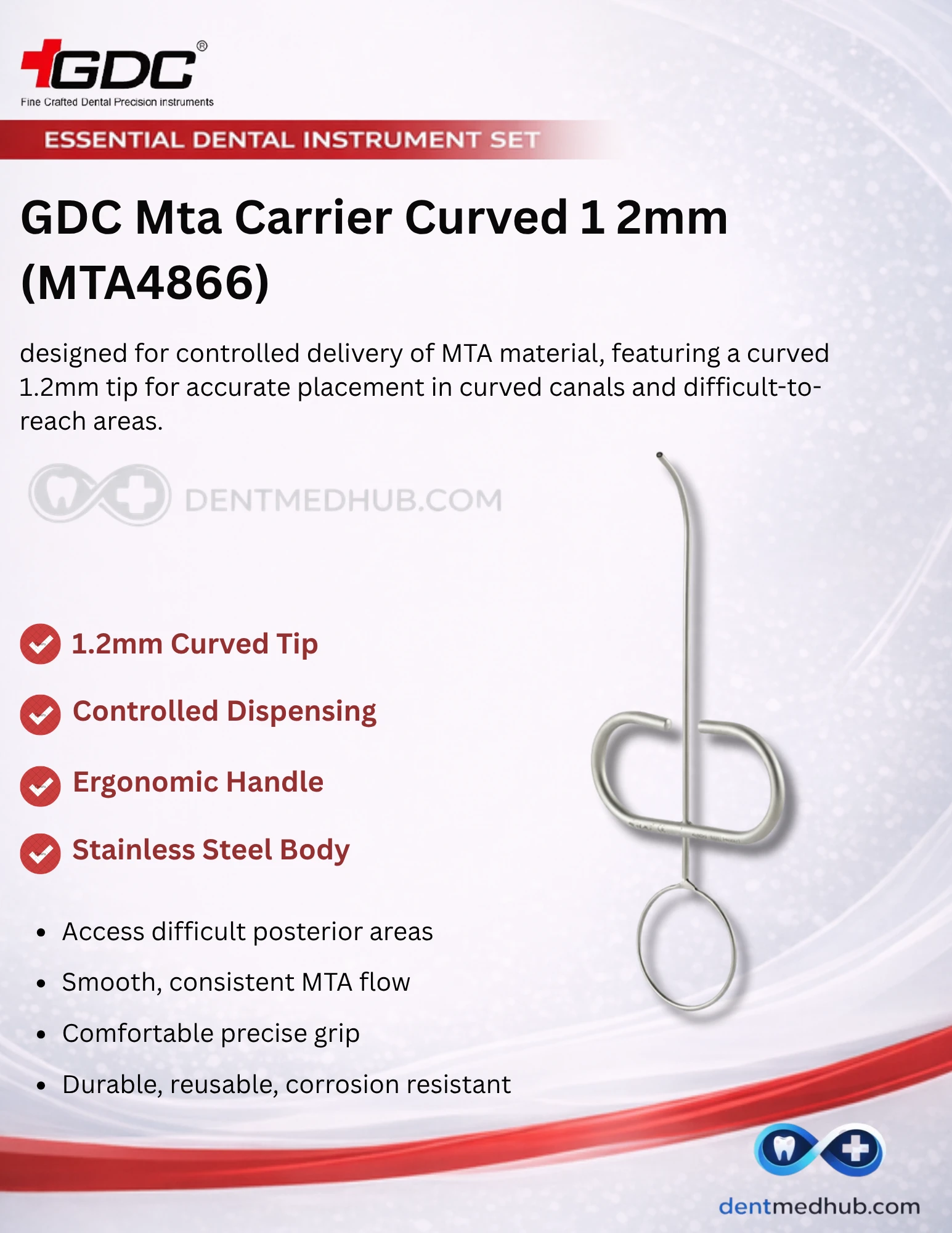 GDC®
Fine Crafted Dental Precision instruments

ESSENTIAL DENTAL INSTRUMENT SET

GDC Mta Carrier Curved 1 2mm (MTA4866)

designed for controlled delivery of MTA material, featuring a curved 1.2mm tip for accurate placement in curved canals and difficult-to-reach areas.

1.2mm Curved Tip

Controlled Dispensing

Ergonomic Handle

Stainless Steel Body

• Access difficult posterior areas
• Smooth, consistent MTA flow
• Comfortable precise grip
• Durable, reusable, corrosion resistant

dentmedhub.com

DENTMEDHUB.COM